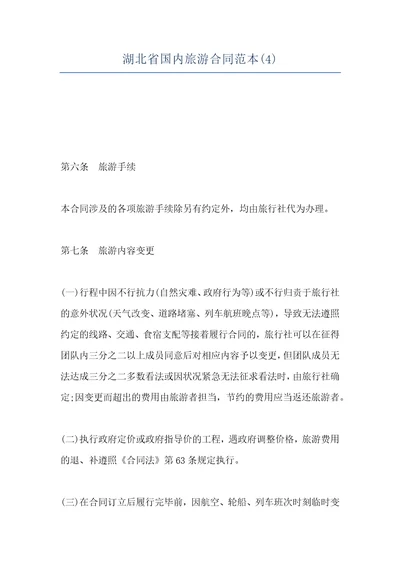 湖北省国内旅游合同范本(4)

第六条　旅游手续

本合同涉及的各项旅游手续除另有约定外，均由旅行社代为办理。

第七条　旅游内容变更

(一)行程中因不行抗力(自然灾难、政府行为等)或不行归责于旅行社的意外状况(天气改变、道路堵塞、列车航班晚点等)，导致无法遵照约定的线路、交通、食宿支配等接着履行合同的，旅行社可以在征得团队内三分之二以上成员同意后对相应内容予以变更，但团队成员无法达成三分之二多数看法或因状况紧急无法征求看法时，由旅行社确定;因变更而超出的费用由旅游者担当，节约的费用应当返还旅游者。

(二)执行政府定价或政府指导价的工程，遇政府调整价格，旅游费用的退、补遵照《合同法》第63条规定执行。

(三)在合同订立后履行完毕前，因航空、轮船、列车班次时刻临时变